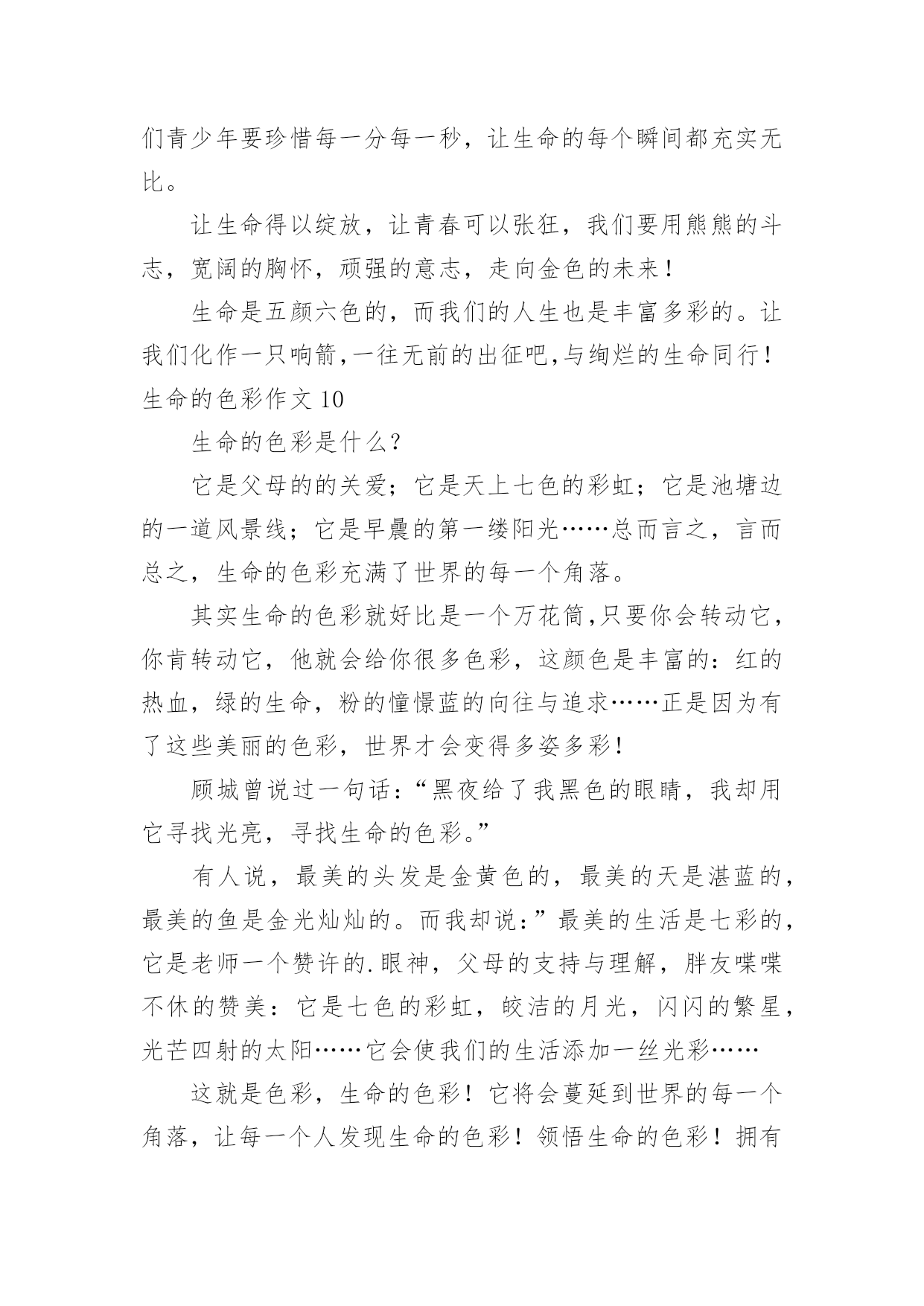 们青少年要珍惜每一分每一秒，让生命的每个瞬间都充实无比。

让生命得以绽放，让青春可以张狂，我们要用熊熊的斗志，宽阔的胸怀，顽强的意志，走向金色的未来！

生命是五颜六色的，而我们的人生也是丰富多彩的。让我们化作一只响箭,一往无前的出征吧,与绚烂的生命同行！

生命的色彩作文 10

生命的色彩是什么？

它是父母的的关爱；它是天上七色的彩虹；它是池塘边的一道风景线；它是早晨的第一缕阳光……总而言之，言而总之，生命的色彩充满了世界的每一个角落。

其实生命的色彩就好比是一个万花筒,只要你会转动它,你肯转动它，他就会给你很多色彩，这颜色是丰富的：红的热血，绿的生命，粉的憧憬蓝的向往与追求……正是因为有了这些美丽的色彩，世界才会变得多姿多彩！

顾城曾说过一句话：“黑夜给了我黑色的眼睛，我却用它寻找光亮，寻找生命的色彩。”

有人说，最美的头发是金黄色的，最美的天是湛蓝的，最美的鱼是金光灿灿的。而我却说：”最美的生活是七彩的，它是老师一个赞许的.眼神，父母的支持与理解，胖友喋喋不休的赞美：它是七色的彩虹，皎洁的月光，闪闪的繁星，光芒四射的太阳……它会使我们的生活添加一丝光彩……

这就是色彩，生命的色彩！它将会蔓延到世界的每一个角落，让每一个人发现生命的色彩！领悟生命的色彩！拥有